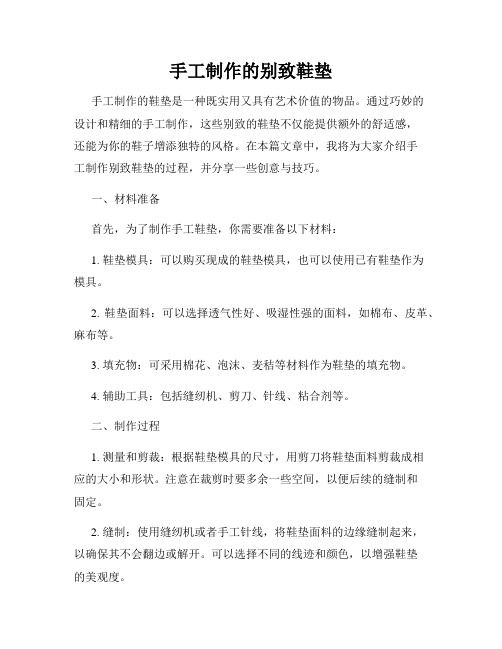 手工制作的别致鞋垫

手工制作的鞋垫是一种既实用又具有艺术价值的物品。通过巧妙的设计和精细的手工制作，这些别致的鞋垫不仅能提供额外的舒适感，还能为你的鞋子增添独特的风格。在本篇文章中，我将为大家介绍手工制作别致鞋垫的过程，并分享一些创意与技巧。

一、材料准备

首先，为了制作手工鞋垫，你需要准备以下材料：

1. 鞋垫模具：可以购买现成的鞋垫模具，也可以使用已有鞋垫作为模具。

2. 鞋垫面料：可以选择透气性好、吸湿性强的面料，如棉布、皮革、麻布等。

3. 填充物：可采用棉花、泡沫、麦秸等材料作为鞋垫的填充物。

4. 辅助工具：包括缝纫机、剪刀、针线、粘合剂等。

二、制作过程

1. 测量和剪裁：根据鞋垫模具的尺寸，用剪刀将鞋垫面料剪裁成相应的大小和形状。注意在裁剪时要多余一些空间，以便后续的缝制和固定。

2. 缝制：使用缝纫机或者手工针线，将鞋垫面料的边缘缝制起来，以确保其不会翻边或解开。可以选择不同的线迹和颜色，以增强鞋垫的美观度。